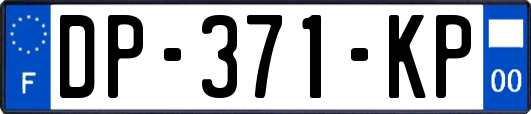 F
DP-371-KP
00